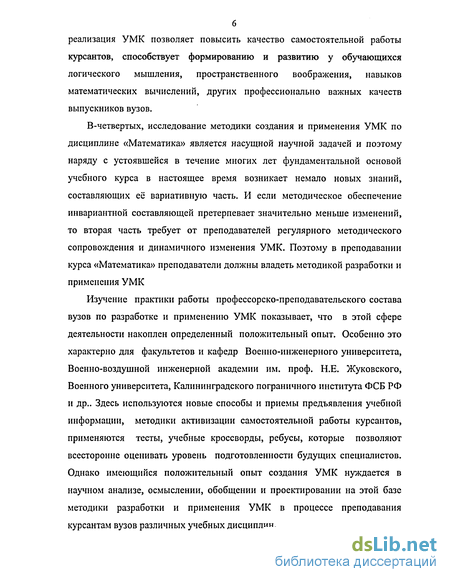 6

реализация УМК позволяет повысить качество самостоятельной работы курсантов, способствует формированию и развитию у обучающихся логического мышления, пространственного воображения, навыков математических вычислений, других профессионально важных качеств выпускников вузов.

В-четвертых, исследование методики создания и применения УМК по дисциплине «Математика» является насущной научной задачей и поэтому наряду с устоявшейся в течение многих лет фундаментальной основой учебного курса в настоящее время возникает немало новых знаний, составляющих её вариативную часть. И если методическое обеспечение инвариантной составляющей претерпевает значительно меньше изменений, то вторая часть требует от преподавателей регулярного методического сопровождения и динамичного изменения УМК. Поэтому в преподавании курса «Математика» преподаватели должны владеть методикой разработки и применения УМК

Изучение практики работы профессорско-преподавательского состава вузов по разработке и применению УМК показывает, что в этой сфере деятельности накоплен определенный положительный опыт. Особенно это характерно для факультетов и кафедр Военно-инженерного университета, Военно-воздушной инженерной академии им. проф. Н.Е. Жуковского, Военного университета, Калининградского пограничного института ФСБ РФ и др.. Здесь используются новые способы и приемы предъявления учебной информации, методики активизации самостоятельной работы курсантов, применяются тесты, учебные кроссворды, ребусы, которые позволяют всесторонне оценивать уровень подготовленности будущих специалистов. Однако имеющийся положительный опыт создания УМК нуждается в научном анализе, осмыслении, обобщении и проектировании на этой базе методики разработки и применения УМК в процессе преподавания курсантам вузов различных учебных дисциплин.

dsLib.net
библиотека диссертаций